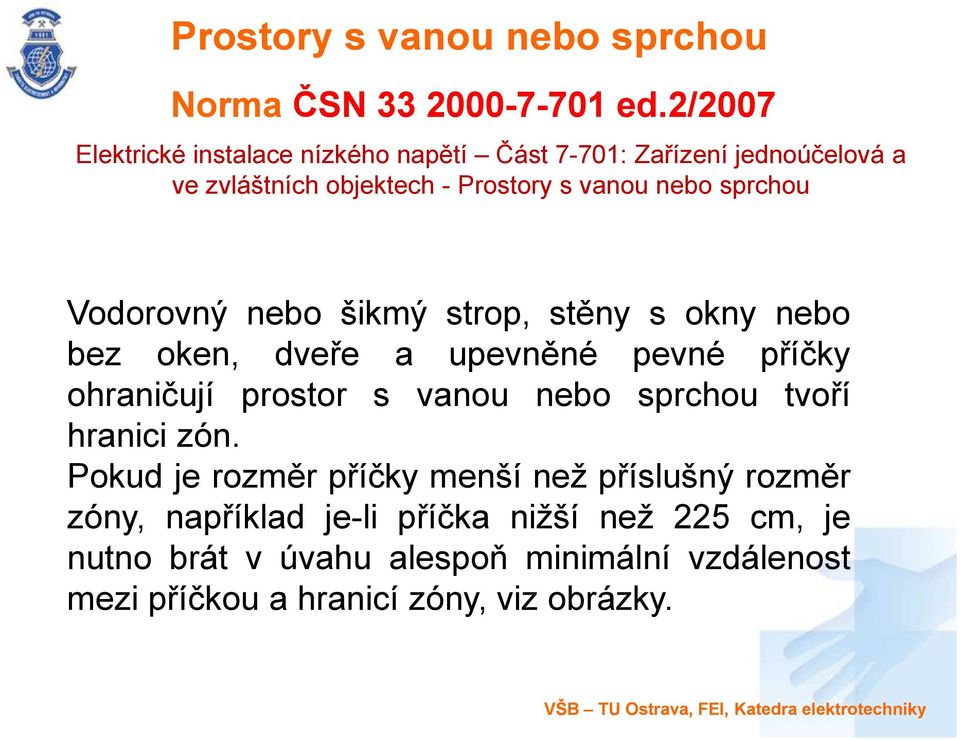 Prostory s vanou nebo sprchou

Norma ČSN 33 2000-7-701 ed.2/2007

Elektrické instalace nízkého napětí – Část 7-701: Zařízení jednoúčelová a ve zvláštních objektech - Prostory s vanou nebo sprchou

Vodorovný nebo šikmý strop, stěny s okny nebo bez oken, dveře a upevněné pevné příčky ohraničují prostor s vanou nebo sprchou tvoří hranici zón.
Pokud je rozměr příčky menší než příslušný rozměr zóny, například je-li příčka nižší než 225 cm, je nutno brát v úvahu alespoň minimální vzdálenost mezi příčkou a hranicí zóny, viz obrázky.

VŠB – TU Ostrava, FEI, Katedra elektrotechniky